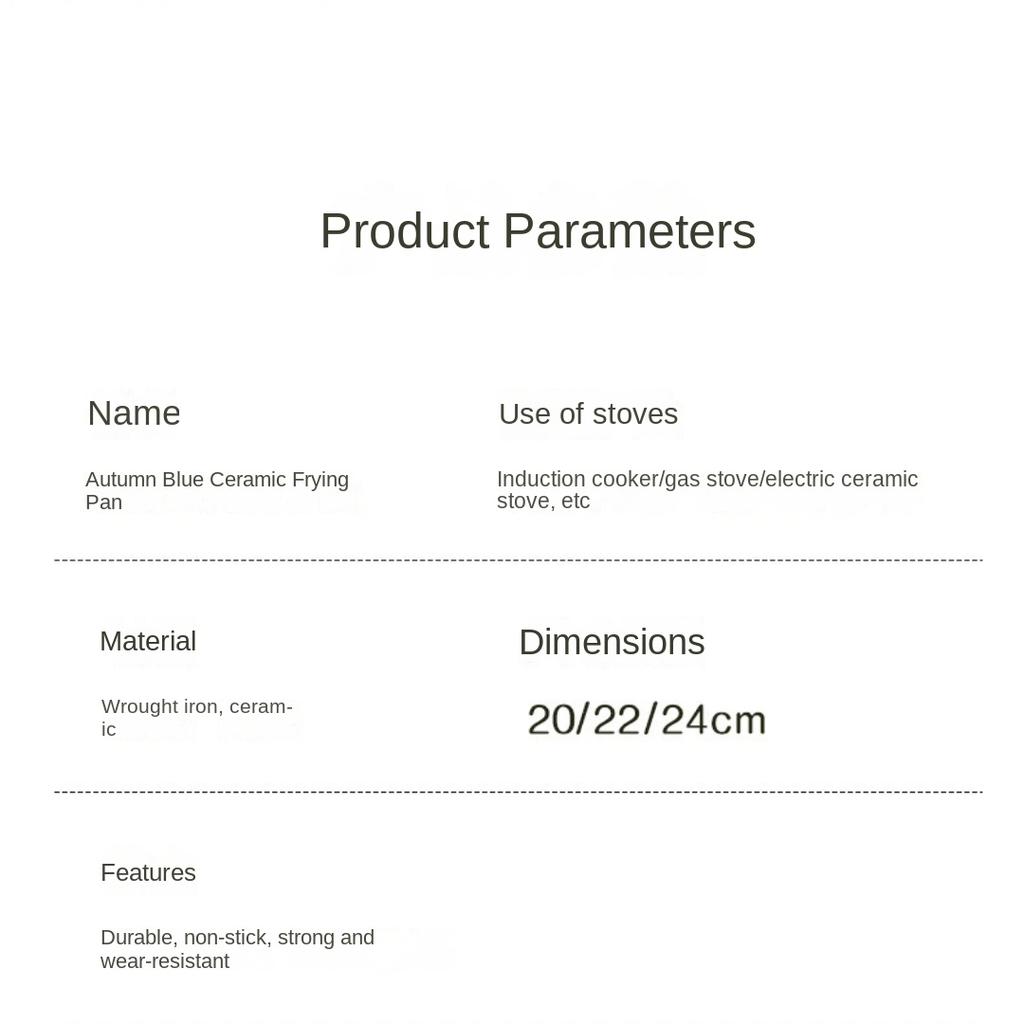 Product Parameters

Name

Autumn Blue Ceramic Frying Pan

Use of stoves

Induction cooker/gas stove/electric ceramic stove, etc

Material

Wrought iron, ceramic

Dimensions

20/22/24cm

Features

Durable, non-stick, strong and wear-resistant